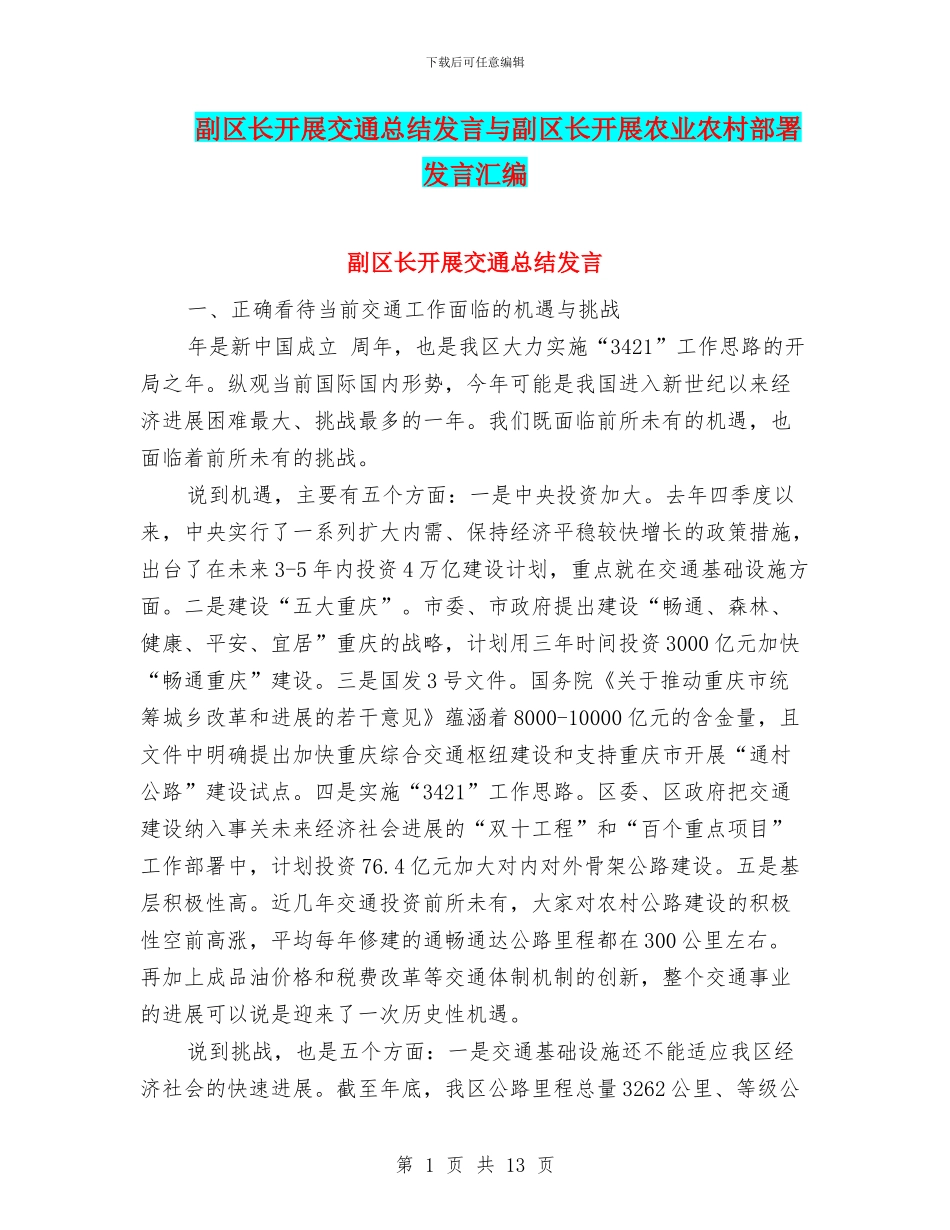 下载后可任意编辑

副区长开展交通总结发言与副区长开展农业农村部署发言汇编

副区长开展交通总结发言

一、正确看待当前交通工作面临的机遇与挑战

年是新中国成立 周年，也是我区大力实施“3421”工作思路的开局之年。纵观当前国际国内形势，今年可能是我国进入新世纪以来经济进展困难最大、挑战最多的一年。我们既面临前所未有的机遇，也面临着前所未有的挑战。

说到机遇，主要有五个方面：一是中央投资加大。去年四季度以来，中央实行了一系列扩大内需、保持经济平稳较快增长的政策措施，出台了在未来3-5年内投资4万亿建设计划，重点就在交通基础设施方面。二是建设“五大重庆”。市委、市政府提出建设“畅通、森林、健康、平安、宜居”重庆的战略，计划用三年时间投资3000亿元加快“畅通重庆”建设。三是国发3号文件。国务院《关于推动重庆市统筹城乡改革和进展的若干意见》蕴涵着8000-10000亿元的含金量，且文件中明确提出加快重庆综合交通枢纽建设和支持重庆市开展“通村公路”建设试点。四是实施“3421”工作思路。区委、区政府把交通建设纳入事关未来经济社会进展的“双十工程”和“百个重点项目”工作部署中，计划投资76.4亿元加大对内对外骨架公路建设。五是基层积极性高。近几年交通投资前所未有，大家对农村公路建设的积极性空前高涨，平均每年修建的通畅通达公路里程都在300公里左右。再加上成品油价格和税费改革等交通体制机制的创新，整个交通事业的进展可以说是迎来了一次历史性机遇。

说到挑战，也是五个方面：一是交通基础设施还不能适应我区经济社会的快速进展。截至年底，我区公路里程总量3262公里、等级公

第 1 页 共 13 页